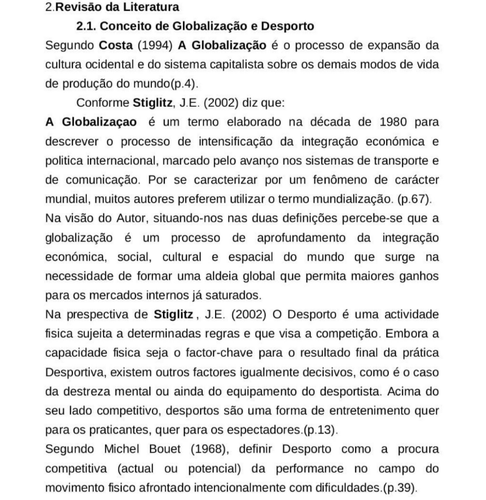 2.Revisão da Literatura

2.1. Conceito de Globalização e Desporto

Segundo Costa (1994) A Globalização é o processo de expansão da cultura ocidental e do sistema capitalista sobre os demais modos de vida de produção do mundo(p.4).

Conforme Stiglitz, J.E. (2002) diz que:

A Globalizaçao é um termo elaborado na década de 1980 para descrever o processo de intensificação da integração económica e politica internacional, marcado pelo avanço nos sistemas de transporte e de comunicação. Por se caracterizar por um fenômeno de carácter mundial, muitos autores preferem utilizar o termo mundialização. (p.67).

Na visão do Autor, situando-nos nas duas definições percebe-se que a globalização é um processo de aprofundamento da integração económica, social, cultural e espacial do mundo que surge na necessidade de formar uma aldeia global que permita maiores ganhos para os mercados internos já saturados.

Na prespectiva de Stiglitz , J.E. (2002) O Desporto é uma actividade fisica sujeita a determinadas regras e que visa a competição. Embora a capacidade fisica seja o factor-chave para o resultado final da prática Desportiva, existem outros factores igualmente decisivos, como é o caso da destreza mental ou ainda do equipamento do desportista. Acima do seu lado competitivo, desportos são uma forma de entretenimento quer para os praticantes, quer para os espectadores.(p.13).

Segundo Michel Bouet (1968), definir Desporto como a procura competitiva (actual ou potencial) da performance no campo do movimento fisico afrontado intencionalmente com dificuldades.(p.39).